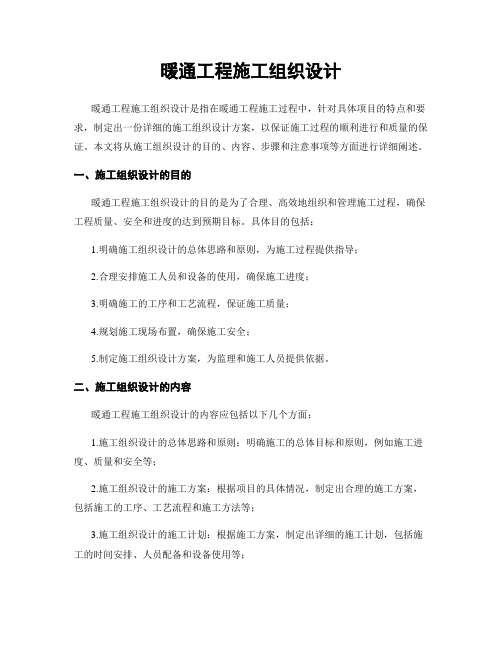 暖通工程施工组织设计

暖通工程施工组织设计是指在暖通工程施工过程中，针对具体项目的特点和要求，制定出一份详细的施工组织设计方案，以保证施工过程的顺利进行和质量的保证。本文将从施工组织设计的目的、内容、步骤和注意事项等方面进行详细阐述。

一、施工组织设计的目的

暖通工程施工组织设计的目的是为了合理、高效地组织和管理施工过程，确保工程质量、安全和进度的达到预期目标。具体目的包括：

1.明确施工组织设计的总体思路和原则，为施工过程提供指导；

2.合理安排施工人员和设备的使用，确保施工进度；

3.明确施工的工序和工艺流程，保证施工质量；

4.规划施工现场布置，确保施工安全；

5.制定施工组织设计方案，为监理和施工人员提供依据。

二、施工组织设计的内容

暖通工程施工组织设计的内容应包括以下几个方面：

1.施工组织设计的总体思路和原则：明确施工的总体目标和原则，例如施工进度、质量和安全等；

2.施工组织设计的施工方案：根据项目的具体情况，制定出合理的施工方案，包括施工的工序、工艺流程和施工方法等；

3.施工组织设计的施工计划：根据施工方案，制定出详细的施工计划，包括施工的时间安排、人员配备和设备使用等；